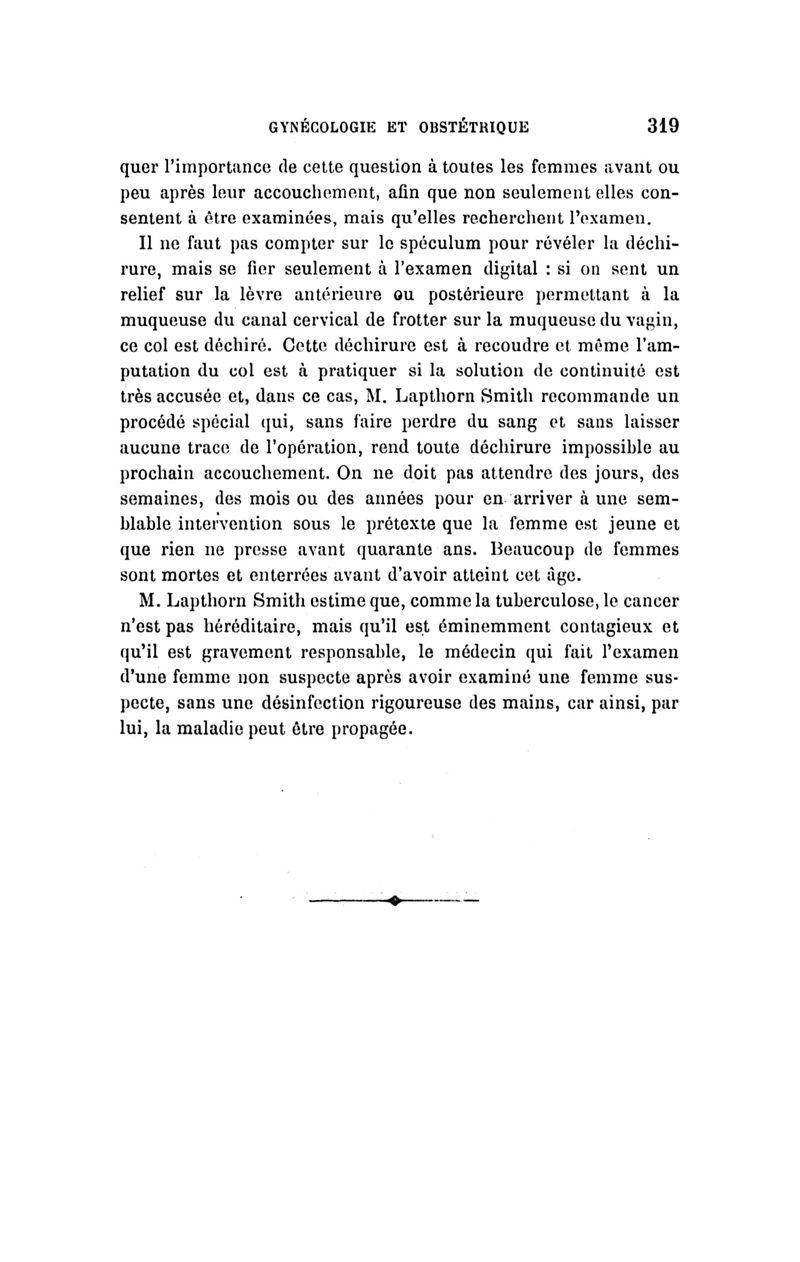 GYNÉCOLOGIE ET OBSTÉTRIQUE 319

quer l'importance de cette question à toutes les femmes avant ou peu après leur accouchement, afin que non seulement elles consentent à être examinées, mais qu'elles recherchent l'examen.

Il ne faut pas compter sur le spéculum pour révéler la déchirure, mais se fier seulement à l'examen digital : si on sent un relief sur la lèvre antérieure ou postérieure permettant à la muqueuse du canal cervical de frotter sur la muqueuse du vagin, ce col est déchiré. Cette déchirure est à recoudre et même l'amputation du col est à pratiquer si la solution de continuité est très accusée et, dans ce cas, M. Lapthorn Smith recommande un procédé spécial qui, sans faire perdre du sang et sans laisser aucune trace de l'opération, rend toute déchirure impossible au prochain accouchement. On ne doit pas attendre des jours, des semaines, des mois ou des années pour en arriver à une semblable intervention sous le prétexte que la femme est jeune et que rien ne presse avant quarante ans. Beaucoup de femmes sont mortes et enterrées avant d'avoir atteint cet âge.

M. Lapthorn Smith estime que, comme la tuberculose, le cancer n'est pas héréditaire, mais qu'il est éminemment contagieux et qu'il est gravement responsable, le médecin qui fait l'examen d'une femme non suspecte après avoir examiné une femme suspecte, sans une désinfection rigoureuse des mains, car ainsi, par lui, la maladie peut être propagée.